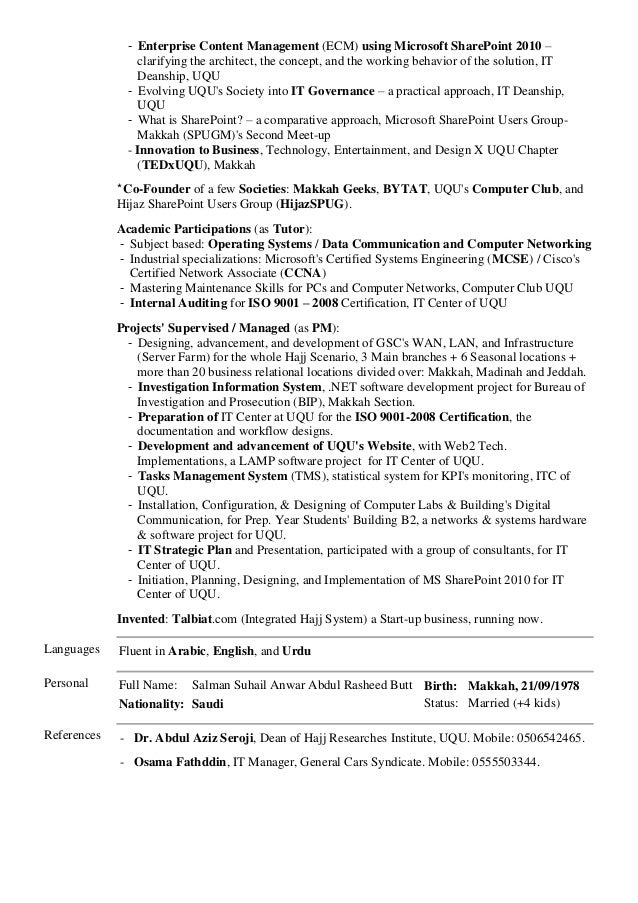 - Enterprise Content Management (ECM) using Microsoft SharePoint 2010 – clarifying the architect, the concept, and the working behavior of the solution, IT Deanship, UQU
- Evolving UQU's Society into IT Governance – a practical approach, IT Deanship, UQU
- What is SharePoint? – a comparative approach, Microsoft SharePoint Users Group-Makkah (SPUGM)'s Second Meet-up
- Innovation to Business, Technology, Entertainment, and Design X UQU Chapter (TEDxUQU), Makkah

* Co-Founder of a few Societies: Makkah Geeks, BYTAT, UQU's Computer Club, and Hijaz SharePoint Users Group (HijazSPUG).

Academic Participations (as Tutor):
- Subject based: Operating Systems / Data Communication and Computer Networking
- Industrial specializations: Microsoft's Certified Systems Engineering (MCSE) / Cisco's Certified Network Associate (CCNA)
- Mastering Maintenance Skills for PCs and Computer Networks, Computer Club UQU
- Internal Auditing for ISO 9001 – 2008 Certification, IT Center of UQU

Projects' Supervised / Managed (as PM):
- Designing, advancement, and development of GSC's WAN, LAN, and Infrastructure (Server Farm) for the whole Hajj Scenario, 3 Main branches + 6 Seasonal locations + more than 20 business relational locations divided over: Makkah, Madinah and Jeddah.
- Investigation Information System, .NET software development project for Bureau of Investigation and Prosecution (BIP), Makkah Section.
- Preparation of IT Center at UQU for the ISO 9001-2008 Certification, the documentation and workflow designs.
- Development and advancement of UQU's Website, with Web2 Tech. Implementations, a LAMP software project for IT Center of UQU.
- Tasks Management System (TMS), statistical system for KPI's monitoring, ITC of UQU.
- Installation, Configuration, & Designing of Computer Labs & Building's Digital Communication, for Prep. Year Students' Building B2, a networks & systems hardware & software project for UQU.
- IT Strategic Plan and Presentation, participated with a group of consultants, for IT Center of UQU.
- Initiation, Planning, Designing, and Implementation of MS SharePoint 2010 for IT Center of UQU.

Invented: Talbiat.com (Integrated Hajj System) a Start-up business, running now.

Languages Fluent in Arabic, English, and Urdu

Personal Full Name: Salman Suhail Anwar Abdul Rasheed Butt Birth: Makkah, 21/09/1978
Nationality: Saudi Status: Married (+4 kids)

References - Dr. Abdul Aziz Seroji, Dean of Hajj Researches Institute, UQU. Mobile: 0506542465.
- Osama Fathddin, IT Manager, General Cars Syndicate. Mobile: 0555503344.